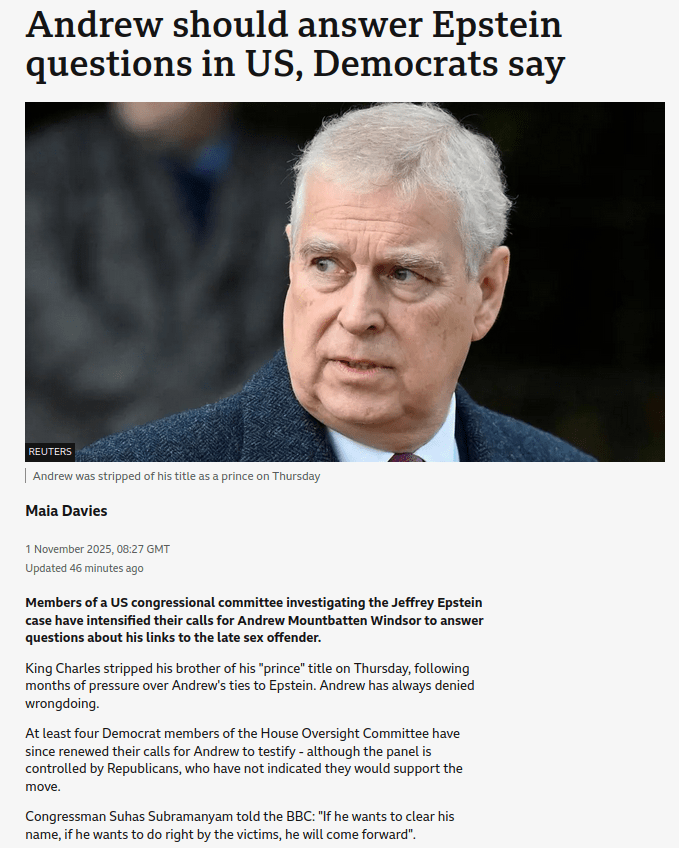 Andrew should answer Epstein questions in US, Democrats say

REUTERS

Andrew was stripped of his title as a prince on Thursday

Maia Davies

1 November 2025, 08:27 GMT
Updated 46 minutes ago

Members of a US congressional committee investigating the Jeffrey Epstein case have intensified their calls for Andrew Mountbatten Windsor to answer questions about his links to the late sex offender.

King Charles stripped his brother of his "prince" title on Thursday, following months of pressure over Andrew's ties to Epstein. Andrew has always denied wrongdoing.

At least four Democrat members of the House Oversight Committee have since renewed their calls for Andrew to testify - although the panel is controlled by Republicans, who have not indicated they would support the move.

Congressman Suhas Subramanyam told the BBC: "If he wants to clear his name, if he wants to do right by the victims, he will come forward".